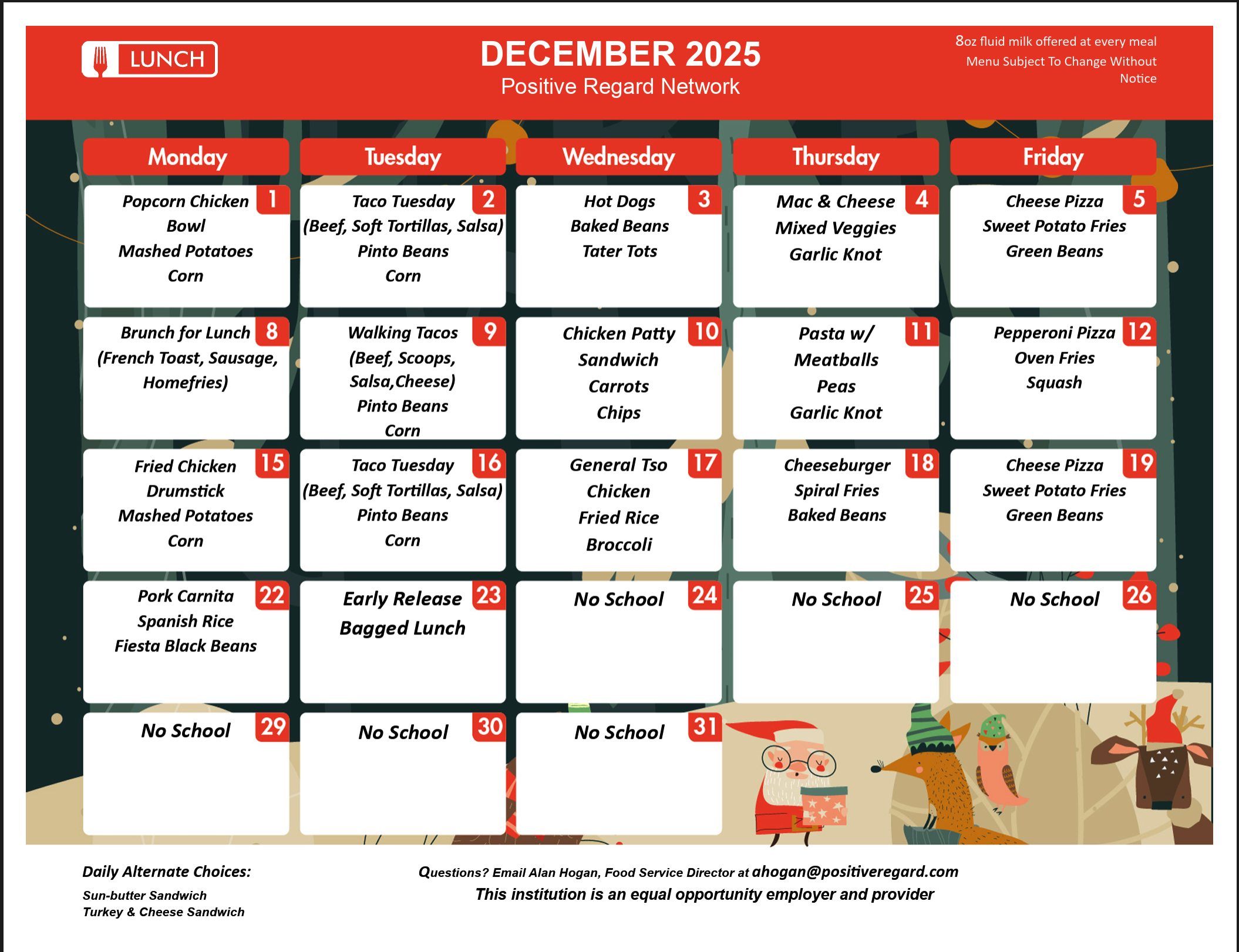 LUNCH

DECEMBER 2025
Positive Regard Network

8oz fluid milk offered at every meal
Menu Subject To Change Without Notice

| Monday | Tuesday | Wednesday | Thursday | Friday |
|---|---|---|---|---|
| 1 Popcorn Chicken Bowl Mashed Potatoes Corn | 2 Taco Tuesday (Beef, Soft Tortillas, Salsa) Pinto Beans Corn | 3 Hot Dogs Baked Beans Tater Tots | 4 Mac & Cheese Mixed Veggies Garlic Knot | 5 Cheese Pizza Sweet Potato Fries Green Beans |
| 8 Brunch for Lunch (French Toast, Sausage, Homefries) | 9 Walking Tacos (Beef, Scoops, Salsa,Cheese) Pinto Beans Corn | 10 Chicken Patty Sandwich Carrots Chips | 11 Pasta w/ Meatballs Peas Garlic Knot | 12 Pepperoni Pizza Oven Fries Squash |
| 15 Fried Chicken Drumstick Mashed Potatoes Corn | 16 Taco Tuesday (Beef, Soft Tortillas, Salsa) Pinto Beans Corn | 17 General Tso Chicken Fried Rice Broccoli | 18 Cheeseburger Spiral Fries Baked Beans | 19 Cheese Pizza Sweet Potato Fries Green Beans |
| 22 Pork Carnita Spanish Rice Fiesta Black Beans | 23 Early Release Bagged Lunch | 24 No School | 25 No School | 26 No School |
| 29 No School | 30 No School | 31 No School | | |

Daily Alternate Choices:
Sun-butter Sandwich
Turkey & Cheese Sandwich

Questions? Email Alan Hogan, Food Service Director at ahogan@positiveregard.com
This institution is an equal opportunity employer and provider